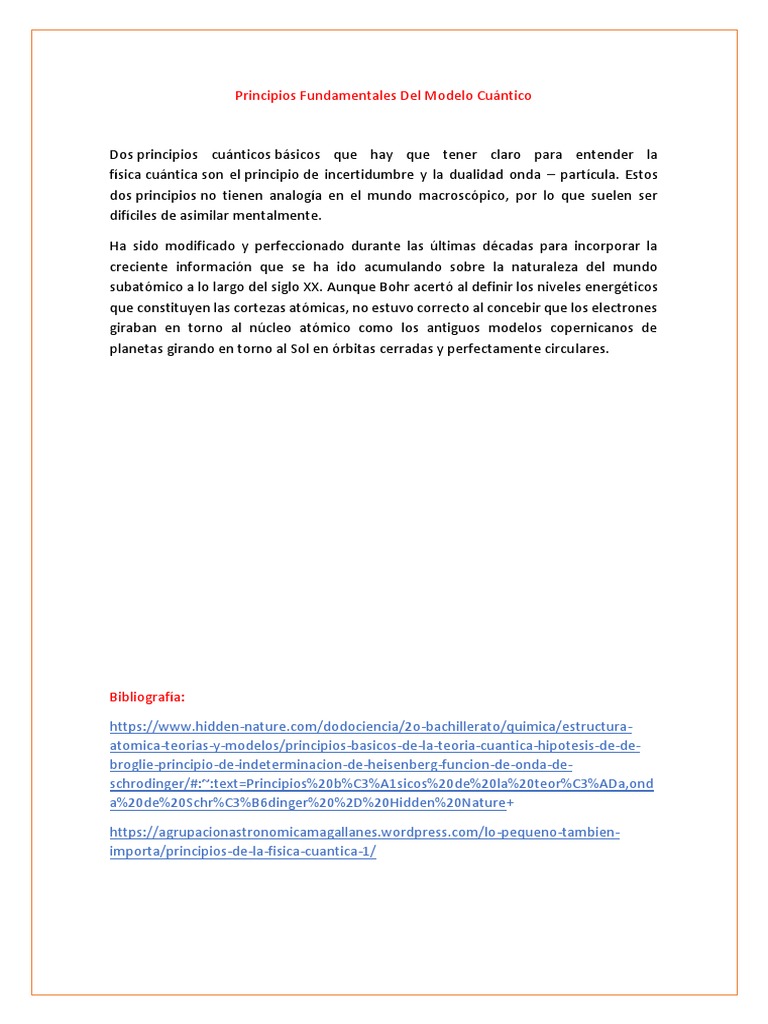 Principios Fundamentales Del Modelo Cuántico

Dos principios cuánticos básicos que hay que tener claro para entender la física cuántica son el principio de incertidumbre y la dualidad onda – partícula. Estos dos principios no tienen analogía en el mundo macroscópico, por lo que suelen ser difíciles de asimilar mentalmente.

Ha sido modificado y perfeccionado durante las últimas décadas para incorporar la creciente información que se ha ido acumulando sobre la naturaleza del mundo subatómico a lo largo del siglo XX. Aunque Bohr acertó al definir los niveles energéticos que constituyen las cortezas atómicas, no estuvo correcto al concebir que los electrones giraban en torno al núcleo atómico como los antiguos modelos copernicanos de planetas girando en torno al Sol en órbitas cerradas y perfectamente circulares.

Bibliografía:

https://www.hidden-nature.com/dodociencia/2o-bachillerato/quimica/estructura-atomica-teorias-y-modelos/principios-basicos-de-la-teoria-cuantica-hipotesis-de-de-broglie-principio-de-indeterminacion-de-heisenberg-funcion-de-onda-de-schrodinger/#:~:text=Principios%20b%C3%A1sicos%20de%20la%20teor%C3%ADa,onda%20de%20Schr%C3%B6dinger%20%2D%20Hidden%20Nature+

https://agrupacionastronomicamagallanes.wordpress.com/lo-pequeno-tambien-importa/principios-de-la-fisica-cuantica-1/